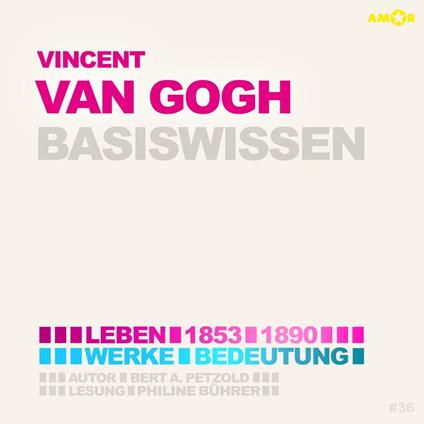 AMOR

VINCENT
VAN GOGH
BASISWISSEN

LEBEN 1853 1890
WERKE BEDEUTUNG
AUTOR BERT A. PETZOLD
LESUNG PHILINE BÜHRER

#36